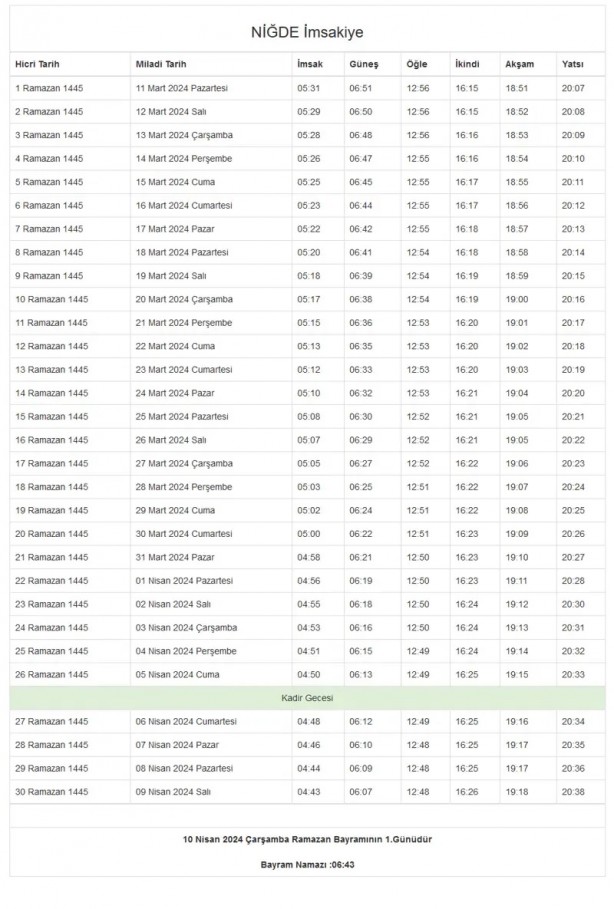 NİĞDE İmsakiye

| Hicri Tarih | Miladi Tarih | İmsak | Güneş | Öğle | İkindi | Akşam | Yatsı |
|---|---|---|---|---|---|---|---|
| 1 Ramazan 1445 | 11 Mart 2024 Pazartesi | 05:31 | 06:51 | 12:56 | 16:15 | 18:51 | 20:07 |
| 2 Ramazan 1445 | 12 Mart 2024 Salı | 05:29 | 06:50 | 12:56 | 16:15 | 18:52 | 20:08 |
| 3 Ramazan 1445 | 13 Mart 2024 Çarşamba | 05:28 | 06:48 | 12:56 | 16:16 | 18:53 | 20:09 |
| 4 Ramazan 1445 | 14 Mart 2024 Perşembe | 05:26 | 06:47 | 12:55 | 16:16 | 18:54 | 20:10 |
| 5 Ramazan 1445 | 15 Mart 2024 Cuma | 05:25 | 06:45 | 12:55 | 16:17 | 18:55 | 20:11 |
| 6 Ramazan 1445 | 16 Mart 2024 Cumartesi | 05:23 | 06:44 | 12:55 | 16:17 | 18:56 | 20:12 |
| 7 Ramazan 1445 | 17 Mart 2024 Pazar | 05:22 | 06:42 | 12:55 | 16:18 | 18:57 | 20:13 |
| 8 Ramazan 1445 | 18 Mart 2024 Pazartesi | 05:20 | 06:41 | 12:54 | 16:18 | 18:58 | 20:14 |
| 9 Ramazan 1445 | 19 Mart 2024 Salı | 05:18 | 06:39 | 12:54 | 16:19 | 18:59 | 20:15 |
| 10 Ramazan 1445 | 20 Mart 2024 Çarşamba | 05:17 | 06:38 | 12:54 | 16:19 | 19:00 | 20:16 |
| 11 Ramazan 1445 | 21 Mart 2024 Perşembe | 05:15 | 06:36 | 12:53 | 16:20 | 19:01 | 20:17 |
| 12 Ramazan 1445 | 22 Mart 2024 Cuma | 05:13 | 06:35 | 12:53 | 16:20 | 19:02 | 20:18 |
| 13 Ramazan 1445 | 23 Mart 2024 Cumartesi | 05:12 | 06:33 | 12:53 | 16:20 | 19:03 | 20:19 |
| 14 Ramazan 1445 | 24 Mart 2024 Pazar | 05:10 | 06:32 | 12:53 | 16:21 | 19:04 | 20:20 |
| 15 Ramazan 1445 | 25 Mart 2024 Pazartesi | 05:08 | 06:30 | 12:52 | 16:21 | 19:05 | 20:21 |
| 16 Ramazan 1445 | 26 Mart 2024 Salı | 05:07 | 06:29 | 12:52 | 16:21 | 19:05 | 20:22 |
| 17 Ramazan 1445 | 27 Mart 2024 Çarşamba | 05:05 | 06:27 | 12:52 | 16:22 | 19:06 | 20:23 |
| 18 Ramazan 1445 | 28 Mart 2024 Perşembe | 05:03 | 06:25 | 12:51 | 16:22 | 19:07 | 20:24 |
| 19 Ramazan 1445 | 29 Mart 2024 Cuma | 05:02 | 06:24 | 12:51 | 16:22 | 19:08 | 20:25 |
| 20 Ramazan 1445 | 30 Mart 2024 Cumartesi | 05:00 | 06:22 | 12:51 | 16:23 | 19:09 | 20:26 |
| 21 Ramazan 1445 | 31 Mart 2024 Pazar | 04:58 | 06:21 | 12:50 | 16:23 | 19:10 | 20:27 |
| 22 Ramazan 1445 | 01 Nisan 2024 Pazartesi | 04:56 | 06:19 | 12:50 | 16:23 | 19:11 | 20:28 |
| 23 Ramazan 1445 | 02 Nisan 2024 Salı | 04:55 | 06:18 | 12:50 | 16:24 | 19:12 | 20:30 |
| 24 Ramazan 1445 | 03 Nisan 2024 Çarşamba | 04:53 | 06:16 | 12:50 | 16:24 | 19:13 | 20:31 |
| 25 Ramazan 1445 | 04 Nisan 2024 Perşembe | 04:51 | 06:15 | 12:49 | 16:24 | 19:14 | 20:32 |
| 26 Ramazan 1445 | 05 Nisan 2024 Cuma | 04:50 | 06:13 | 12:49 | 16:25 | 19:15 | 20:33 |
| Kadir Gecesi | | | | | | | |
| 27 Ramazan 1445 | 06 Nisan 2024 Cumartesi | 04:48 | 06:12 | 12:49 | 16:25 | 19:16 | 20:34 |
| 28 Ramazan 1445 | 07 Nisan 2024 Pazar | 04:46 | 06:10 | 12:48 | 16:25 | 19:17 | 20:35 |
| 29 Ramazan 1445 | 08 Nisan 2024 Pazartesi | 04:44 | 06:09 | 12:48 | 16:25 | 19:17 | 20:36 |
| 30 Ramazan 1445 | 09 Nisan 2024 Salı | 04:43 | 06:07 | 12:48 | 16:26 | 19:18 | 20:38 |

10 Nisan 2024 Çarşamba Ramazan Bayramının 1.Günüdür

Bayram Namazı :06:43